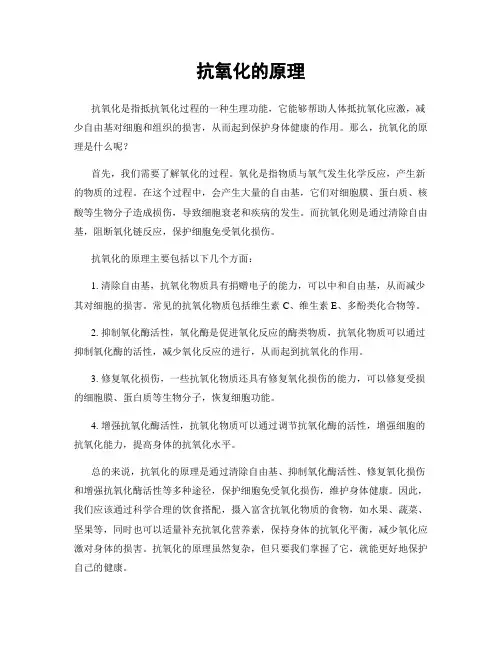 抗氧化的原理

抗氧化是指抵抗氧化过程的一种生理功能，它能够帮助人体抵抗氧化应激，减少自由基对细胞和组织的损害，从而起到保护身体健康的作用。那么，抗氧化的原理是什么呢？

首先，我们需要了解氧化的过程。氧化是指物质与氧气发生化学反应，产生新的物质的过程。在这个过程中，会产生大量的自由基，它们对细胞膜、蛋白质、核酸等生物分子造成损伤，导致细胞衰老和疾病的发生。而抗氧化则是通过清除自由基，阻断氧化链反应，保护细胞免受氧化损伤。

抗氧化的原理主要包括以下几个方面：

1. 清除自由基，抗氧化物质具有捐赠电子的能力，可以中和自由基，从而减少其对细胞的损害。常见的抗氧化物质包括维生素 C、维生素 E、多酚类化合物等。

2. 抑制氧化酶活性，氧化酶是促进氧化反应的酶类物质，抗氧化物质可以通过抑制氧化酶的活性，减少氧化反应的进行，从而起到抗氧化的作用。

3. 修复氧化损伤，一些抗氧化物质还具有修复氧化损伤的能力，可以修复受损的细胞膜、蛋白质等生物分子，恢复细胞功能。

4. 增强抗氧化酶活性，抗氧化物质可以通过调节抗氧化酶的活性，增强细胞的抗氧化能力，提高身体的抗氧化水平。

总的来说，抗氧化的原理是通过清除自由基、抑制氧化酶活性、修复氧化损伤和增强抗氧化酶活性等多种途径，保护细胞免受氧化损伤，维护身体健康。因此，我们应该通过科学合理的饮食搭配，摄入富含抗氧化物质的食物，如水果、蔬菜、坚果等，同时也可以适量补充抗氧化营养素，保持身体的抗氧化平衡，减少氧化应激对身体的损害。抗氧化的原理虽然复杂，但只要我们掌握了它，就能更好地保护自己的健康。